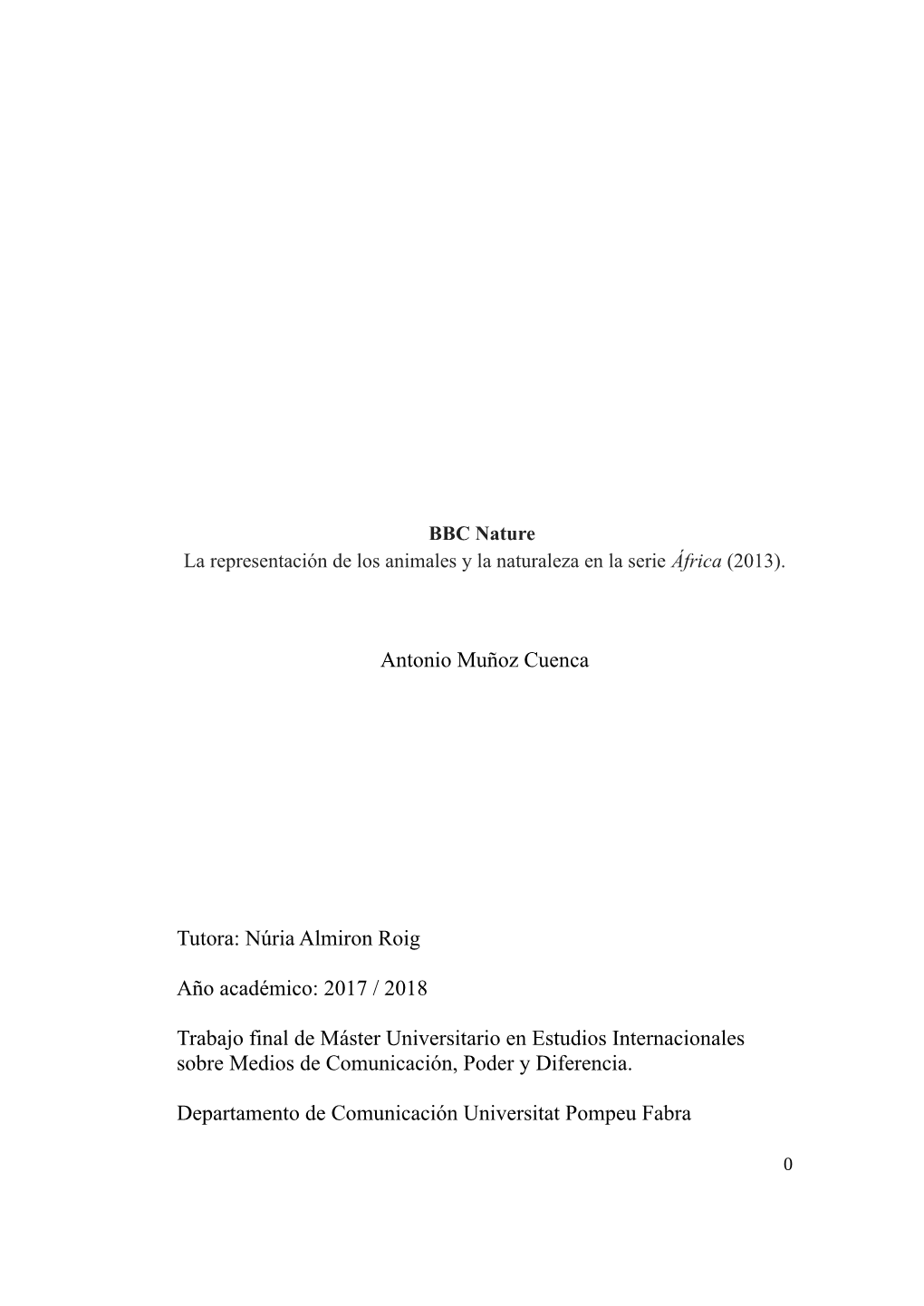 BBC Nature
La representación de los animales y la naturaleza en la serie África (2013).

Antonio Muñoz Cuenca

Tutora: Núria Almiron Roig

Año académico: 2017 / 2018

Trabajo final de Máster Universitario en Estudios Internacionales sobre Medios de Comunicación, Poder y Diferencia.

Departamento de Comunicación Universitat Pompeu Fabra

0